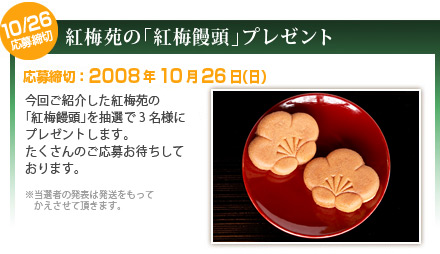 10/26
応募締切

紅梅苑の「紅梅饅頭」プレゼント

応募締切：2008年10月26日(日)

今回ご紹介した紅梅苑の「紅梅饅頭」を抽選で3名様にプレゼントします。たくさんのご応募お待ちしております。

※当選者の発表は発送をもってかえさせて頂きます。